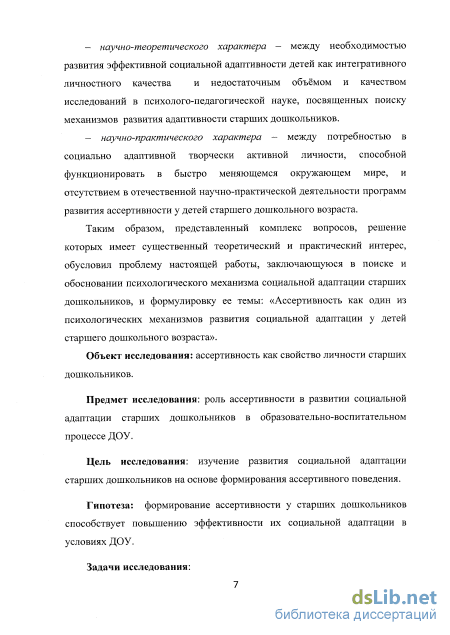 – научно-теоретического характера – между необходимостью развития эффективной социальной адаптивности детей как интегративного личностного качества и недостаточным объёмом и качеством исследований в психолого-педагогической науке, посвященных поиску механизмов развития адаптивности старших дошкольников.

– научно-практического характера – между потребностью в социально адаптивной творчески активной личности, способной функционировать в быстро меняющемся окружающем мире, и отсутствием в отечественной научно-практической деятельности программ развития ассертивности у детей старшего дошкольного возраста.

Таким образом, представленный комплекс вопросов, решение которых имеет существенный теоретический и практический интерес, обусловил проблему настоящей работы, заключающуюся в поиске и обосновании психологического механизма социальной адаптации старших дошкольников, и формулировку ее темы: «Ассертивность как один из психологических механизмов развития социальной адаптации у детей старшего дошкольного возраста».

Объект исследования: ассертивность как свойство личности старших дошкольников.

Предмет исследования: роль ассертивности в развитии социальной адаптации старших дошкольников в образовательно-воспитательном процессе ДОУ.

Цель исследования: изучение развития социальной адаптации старших дошкольников на основе формирования ассертивного поведения.

Гипотеза: формирование ассертивности у старших дошкольников способствует повышению эффективности их социальной адаптации в условиях ДОУ.

Задачи исследования:

7

dsLib.net
библиотека диссертаций